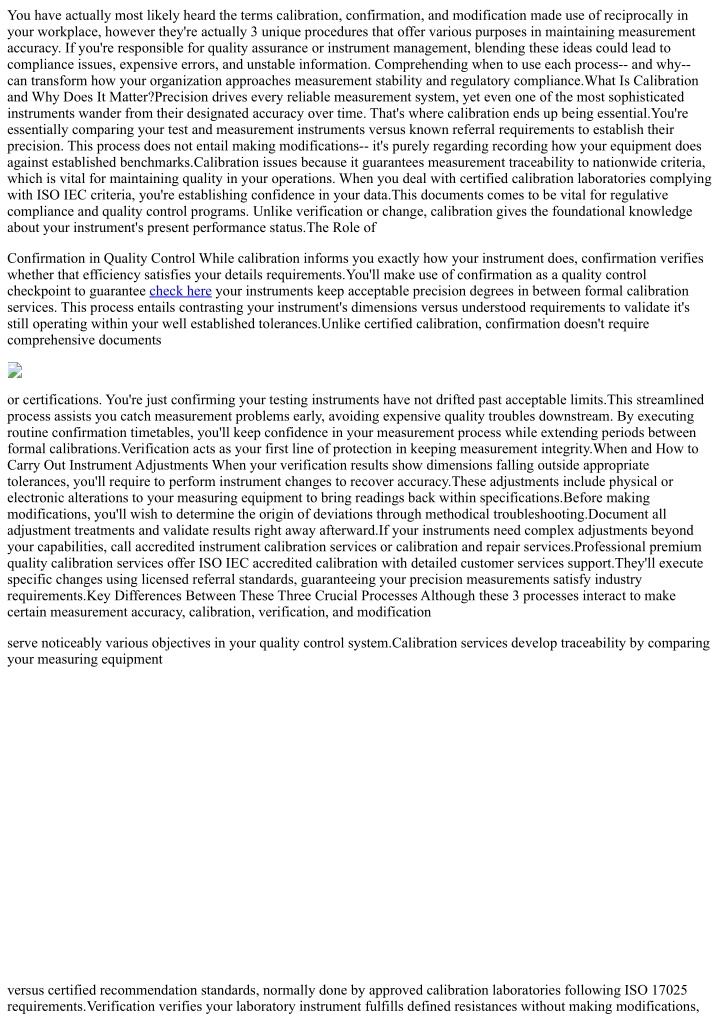 You have actually most likely heard the terms calibration, confirmation, and modification made use of reciprocally in your workplace, however they're actually 3 unique procedures that offer various purposes in maintaining measurement accuracy. If you're responsible for quality assurance or instrument management, blending these ideas could lead to compliance issues, expensive errors, and unstable information. Comprehending when to use each process-- and why-- can transform how your organization approaches measurement stability and regulatory compliance.What Is Calibration and Why Does It Matter?Precision drives every reliable measurement system, yet even one of the most sophisticated instruments wander from their designated accuracy over time. That's where calibration ends up being essential.You're essentially comparing your test and measurement instruments versus known referral requirements to establish their precision. This process does not entail making modifications-- it's purely regarding recording how your equipment does against established benchmarks.Calibration issues because it guarantees measurement traceability to nationwide criteria, which is vital for maintaining quality in your operations. When you deal with certified calibration laboratories complying with ISO IEC criteria, you're establishing confidence in your data.This documents comes to be vital for regulative compliance and quality control programs. Unlike verification or change, calibration gives the foundational knowledge about your instrument's present performance status.The Role of

Confirmation in Quality Control While calibration informs you exactly how your instrument does, confirmation verifies whether that efficiency satisfies your details requirements.You'll make use of confirmation as a quality control checkpoint to guarantee check here your instruments keep acceptable precision degrees in between formal calibration services. This process entails contrasting your instrument's dimensions versus understood requirements to validate it's still operating within your well established tolerances.Unlike certified calibration, confirmation doesn't require comprehensive documents

or certifications. You're just confirming your testing instruments have not drifted past acceptable limits.This streamlined process assists you catch measurement problems early, avoiding expensive quality troubles downstream. By executing routine confirmation timetables, you'll keep confidence in your measurement process while extending periods between formal calibrations.Verification acts as your first line of protection in keeping measurement integrity.When and How to Carry Out Instrument Adjustments When your verification results show dimensions falling outside appropriate tolerances, you'll require to perform instrument changes to recover accuracy.These adjustments include physical or electronic alterations to your measuring equipment to bring readings back within specifications.Before making modifications, you'll wish to determine the origin of deviations through methodical troubleshooting.Document all adjustment treatments and validate results right away afterward.If your instruments need complex adjustments beyond your capabilities, call accredited instrument calibration services or calibration and repair services.Professional premium quality calibration services offer ISO IEC accredited calibration with detailed customer services support.They'll execute specific changes using licensed referral standards, guaranteeing your precision measurements satisfy industry requirements.Key Differences Between These Three Crucial Processes Although these 3 processes interact to make certain measurement accuracy, calibration, verification, and modification

serve noticeably various objectives in your quality control system.Calibration services develop traceability by comparing your measuring equipment

versus certified recommendation standards, normally done by approved calibration laboratories following ISO 17025 requirements.Verification verifies your laboratory instrument fulfills defined resistances without making modifications,